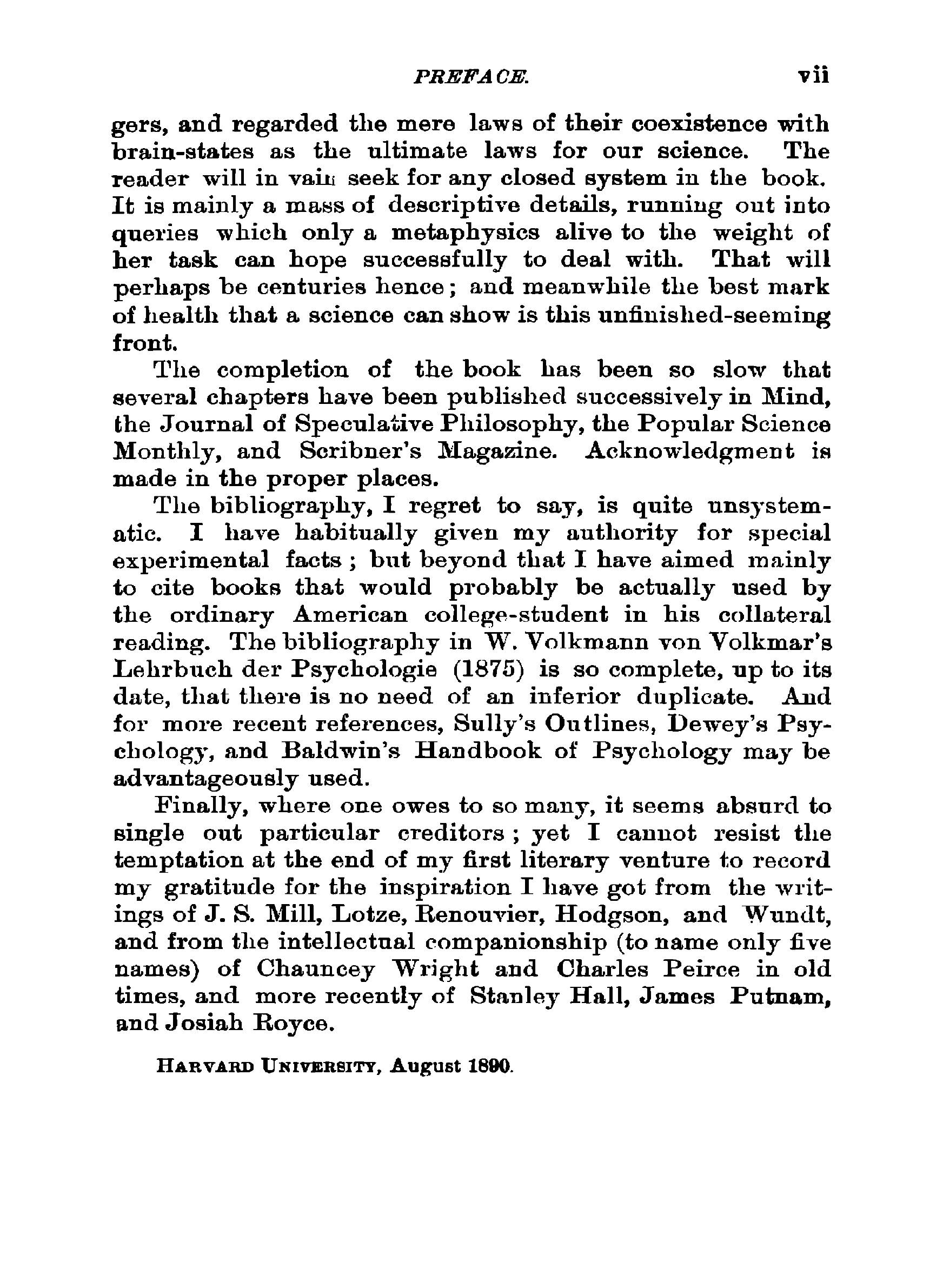 PREFACE. vii

gers, and regarded the mere laws of their coexistence with brain-states as the ultimate laws for our science. The reader will in vain seek for any closed system in the book. It is mainly a mass of descriptive details, running out into queries which only a metaphysics alive to the weight of her task can hope successfully to deal with. That will perhaps be centuries hence; and meanwhile the best mark of health that a science can show is this unfinished-seeming front.

The completion of the book has been so slow that several chapters have been published successively in Mind, the Journal of Speculative Philosophy, the Popular Science Monthly, and Scribner's Magazine. Acknowledgment is made in the proper places.

The bibliography, I regret to say, is quite unsystematic. I have habitually given my authority for special experimental facts; but beyond that I have aimed mainly to cite books that would probably be actually used by the ordinary American college-student in his collateral reading. The bibliography in W. Volkmann von Volkmar's Lehrbuch der Psychologie (1875) is so complete, up to its date, that there is no need of an inferior duplicate. And for more recent references, Sully's Outlines, Dewey's Psychology, and Baldwin's Handbook of Psychology may be advantageously used.

Finally, where one owes to so many, it seems absurd to single out particular creditors; yet I cannot resist the temptation at the end of my first literary venture to record my gratitude for the inspiration I have got from the writings of J. S. Mill, Lotze, Renouvier, Hodgson, and Wundt, and from the intellectual companionship (to name only five names) of Chauncey Wright and Charles Peirce in old times, and more recently of Stanley Hall, James Putnam, and Josiah Royce.

HARVARD UNIVERSITY, August 1890.